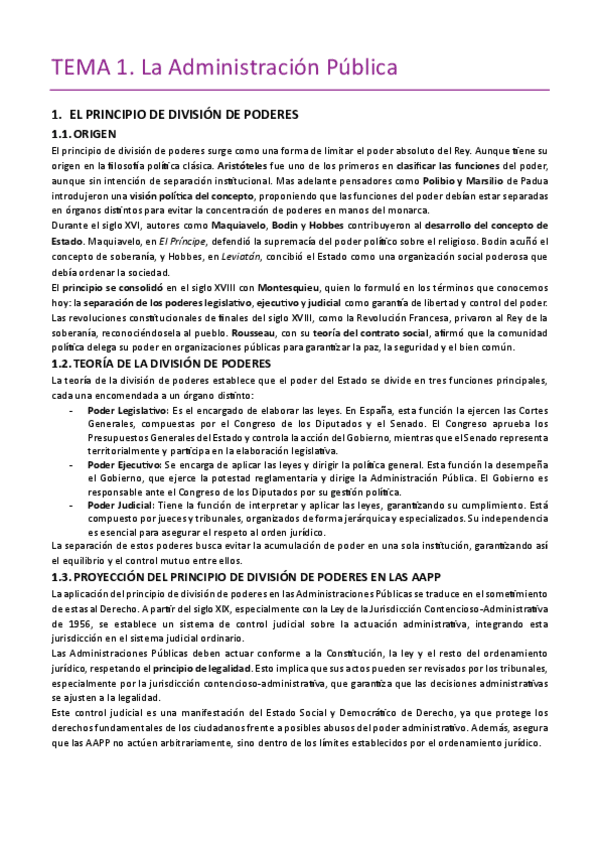 TEMA 1. La Administración Pública

1. EL PRINCIPIO DE DIVISIÓN DE PODERES

1.1. ORIGEN

El principio de división de poderes surge como una forma de limitar el poder absoluto del Rey. Aunque tiene su origen en la filosofía política clásica. Aristóteles fue uno de los primeros en clasificar las funciones del poder, aunque sin intención de separación institucional. Mas adelante pensadores como Polibio y Marsilio de Padua introdujeron una visión política del concepto, proponiendo que las funciones del poder debían estar separadas en órganos distintos para evitar la concentración de poderes en manos del monarca.

Durante el siglo XVI, autores como Maquiavelo, Bodin y Hobbes contribuyeron al desarrollo del concepto de Estado. Maquiavelo, en El Príncipe, defendió la supremacía del poder político sobre el religioso. Bodin acuñó el concepto de soberanía, y Hobbes, en Leviatán, concibió el Estado como una organización social poderosa que debía ordenar la sociedad.

El principio se consolidó en el siglo XVIII con Montesquieu, quien lo formuló en los términos que conocemos hoy: la separación de los poderes legislativo, ejecutivo y judicial como garantía de libertad y control del poder. Las revoluciones constitucionales de finales del siglo XVIII, como la Revolución Francesa, privaron al Rey de la soberanía, reconociéndosela al pueblo. Rousseau, con su teoría del contrato social, afirmó que la comunidad política delega su poder en organizaciones públicas para garantizar la paz, la seguridad y el bien común.

1.2. TEORÍA DE LA DIVISIÓN DE PODERES

La teoría de la división de poderes establece que el poder del Estado se divide en tres funciones principales, cada una encomendada a un órgano distinto:

- Poder Legislativo: Es el encargado de elaborar las leyes. En España, esta función la ejercen las Cortes Generales, compuestas por el Congreso de los Diputados y el Senado. El Congreso aprueba los Presupuestos Generales del Estado y controla la acción del Gobierno, mientras que el Senado representa territorialmente y participa en la elaboración legislativa.
- Poder Ejecutivo: Se encarga de aplicar las leyes y dirigir la política general. Esta función la desempeña el Gobierno, que ejerce la potestad reglamentaria y dirige la Administración Pública. El Gobierno es responsable ante el Congreso de los Diputados por su gestión política.
- Poder Judicial: Tiene la función de interpretar y aplicar las leyes, garantizando su cumplimiento. Está compuesto por jueces y tribunales, organizados de forma jerárquica y especializados. Su independencia es esencial para asegurar el respeto al orden jurídico.

La separación de estos poderes busca evitar la acumulación de poder en una sola institución, garantizando así el equilibrio y el control mutuo entre ellos.

1.3. PROYECCIÓN DEL PRINCIPIO DE DIVISIÓN DE PODERES EN LAS AAPP

La aplicación del principio de división de poderes en las Administraciones Públicas se traduce en el sometimiento de estas al Derecho. A partir del siglo XIX, especialmente con la Ley de la Jurisdicción Contencioso-Administrativa de 1956, se establece un sistema de control judicial sobre la actuación administrativa, integrando esta jurisdicción en el sistema judicial ordinario.

Las Administraciones Públicas deben actuar conforme a la Constitución, la ley y el resto del ordenamiento jurídico, respetando el principio de legalidad. Esto implica que sus actos pueden ser revisados por los tribunales, especialmente por la jurisdicción contencioso-administrativa, que garantiza que las decisiones administrativas se ajusten a la legalidad.

Este control judicial es una manifestación del Estado Social y Democrático de Derecho, ya que protege los derechos fundamentales de los ciudadanos frente a posibles abusos del poder administrativo. Además, asegura que las AAPP no actúen arbitrariamente, sino dentro de los límites establecidos por el ordenamiento jurídico.